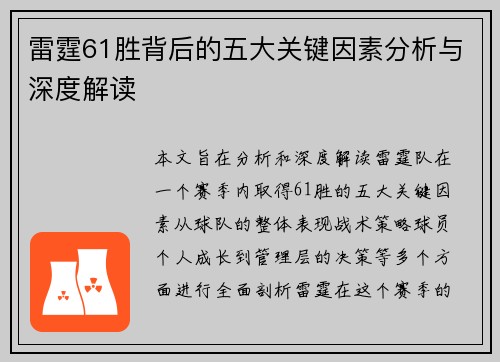 雷霆61胜背后的五大关键因素分析与深度解读

本文旨在分析和深度解读雷霆队在一个赛季内取得61胜的五大关键因素从球队的整体表现战术策略球员个人成长到管理层的决策等多个方面进行全面剖析雷霆在这个赛季的